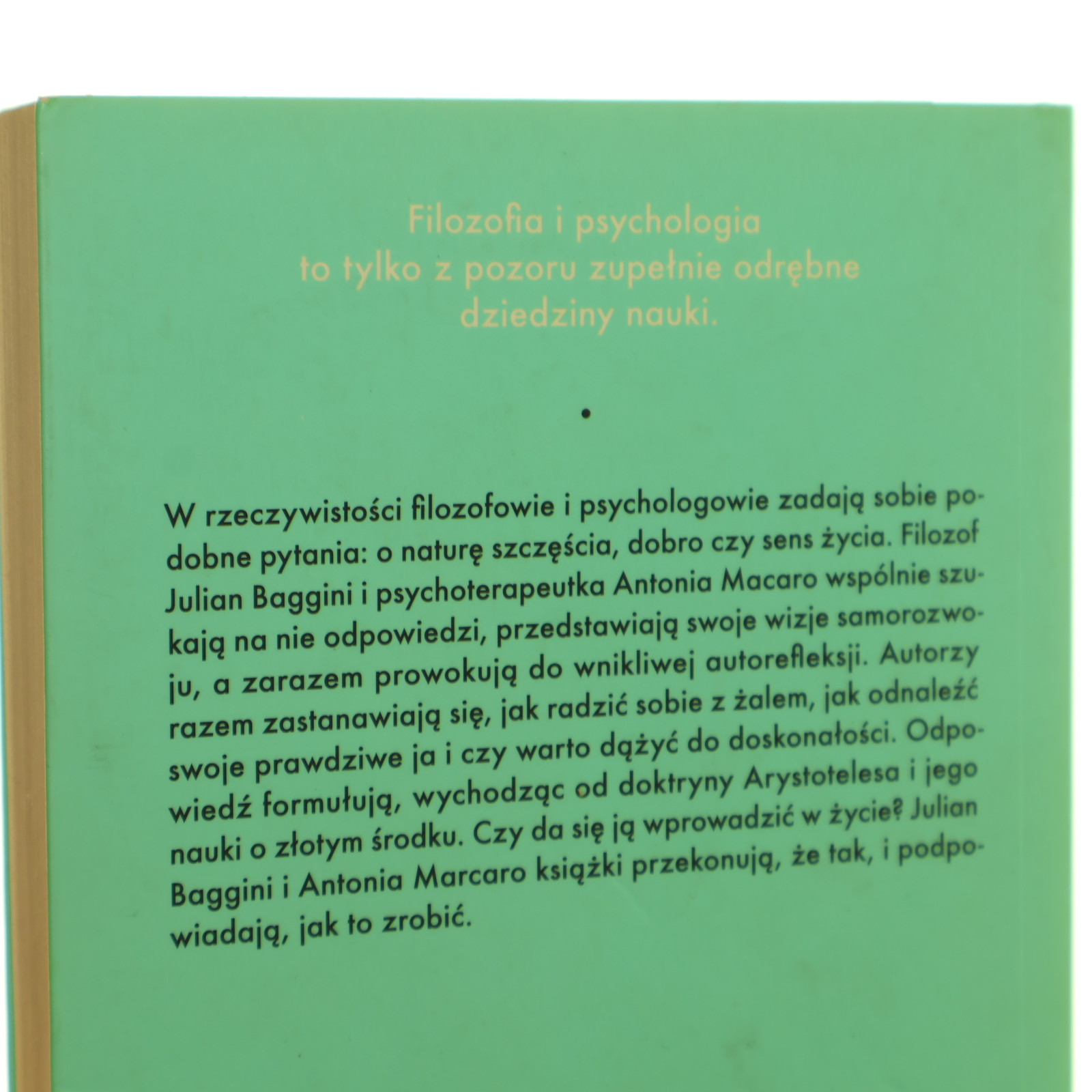 Filozofia i psychologia to tylko z pozoru zupełnie odrębne dziedziny nauki.

•

W rzeczywistości filozofowie i psychologowie zadają sobie podobne pytania: o naturę szczęścia, dobro czy sens życia. Filozof Julian Baggini i psychoterapeutka Antonia Macaro wspólnie szukają na nie odpowiedzi, przedstawiają swoje wizje samorozwoju, a zarazem prowokują do wnikliwej autorefleksji. Autorzy razem zastanawiają się, jak radzić sobie z żalem, jak odnaleźć swoje prawdziwe ja i czy warto dążyć do doskonałości. Odpowiedź formułują, wychodząc od doktryny Arystotelesa i jego nauki o złotym środku. Czy da się ją wprowadzić w życie? Julian Baggini i Antonia Marcaro książki przekonują, że tak, i podpowiadają, jak to zrobić.